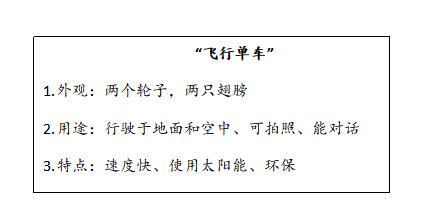 “飞行单车”

1.外观：两个轮子，两只翅膀

2.用途：行驶于地面和空中、可拍照、能对话

3.特点：速度快、使用太阳能、环保